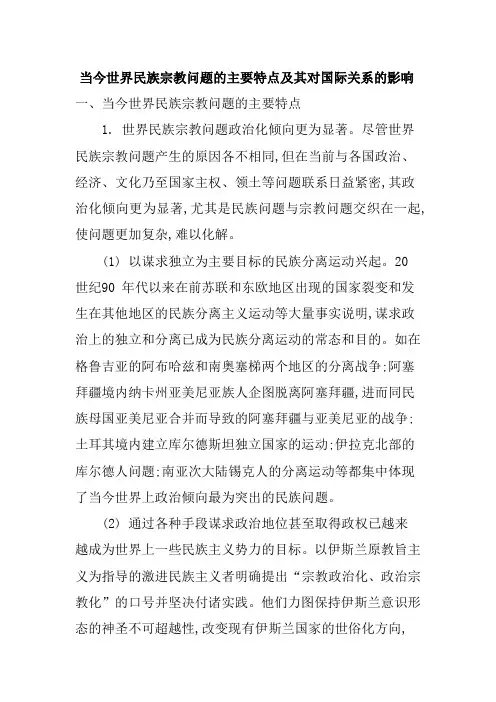 当今世界民族宗教问题的主要特点及其对国际关系的影响

一、当今世界民族宗教问题的主要特点

1. 世界民族宗教问题政治化倾向更为显著。尽管世界民族宗教问题产生的原因各不相同,但在当前与各国政治、经济、文化乃至国家主权、领土等问题联系日益紧密,其政治化倾向更为显著,尤其是民族问题与宗教问题交织在一起,使问题更加复杂,难以化解。

(1) 以谋求独立为主要目标的民族分离运动兴起。20世纪90 年代以来在前苏联和东欧地区出现的国家裂变和发生在其他地区的民族分离主义运动等大量事实说明,谋求政治上的独立和分离已成为民族分离运动的常态和目的。如在格鲁吉亚的阿布哈兹和南奥塞梯两个地区的分离战争;阿塞拜疆境内纳卡州亚美尼亚族人企图脱离阿塞拜疆,进而同民族母国亚美尼亚合并而导致的阿塞拜疆与亚美尼亚的战争;土耳其境内建立库尔德斯坦独立国家的运动;伊拉克北部的库尔德人问题;南亚次大陆锡克人的分离运动等都集中体现了当今世界上政治倾向最为突出的民族问题。

(2) 通过各种手段谋求政治地位甚至取得政权已越来越成为世界上一些民族主义势力的目标。以伊斯兰原教旨主义为指导的激进民族主义者明确提出“宗教政治化、政治宗教化”的口号并坚决付诸实践。他们力图保持伊斯兰意识形态的神圣不可超越性,改变现有伊斯兰国家的世俗化方向,